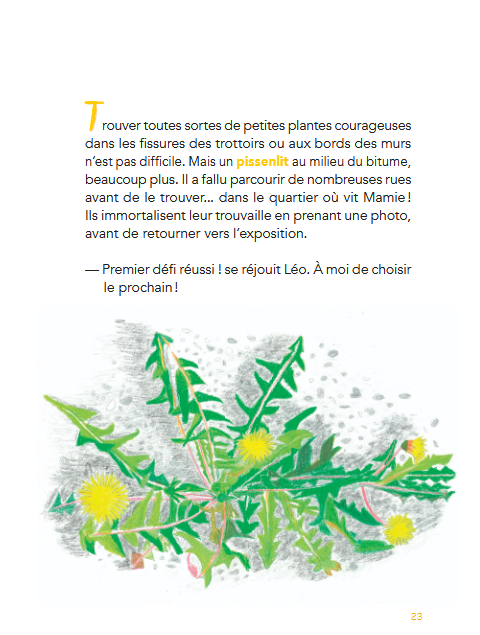 Trouver toutes sortes de petites plantes courageuses dans les fissures des trottoirs ou aux bords des murs n'est pas difficile. Mais un pissenlit au milieu du bitume, beaucoup plus. Il a fallu parcourir de nombreuses rues avant de le trouver… dans le quartier où vit Mamie ! Ils immortalisent leur trouvaille en prenant une photo, avant de retourner vers l'exposition.

— Premier défi réussi ! se réjouit Léo. À moi de choisir le prochain !

23